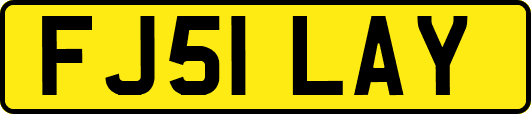 FJ51 LAY